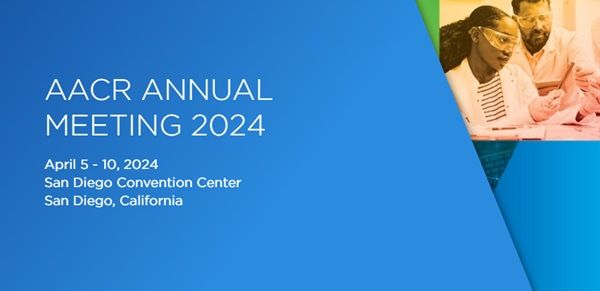 AACR ANNUAL MEETING 2024

April 5 - 10, 2024
San Diego Convention Center
San Diego, California